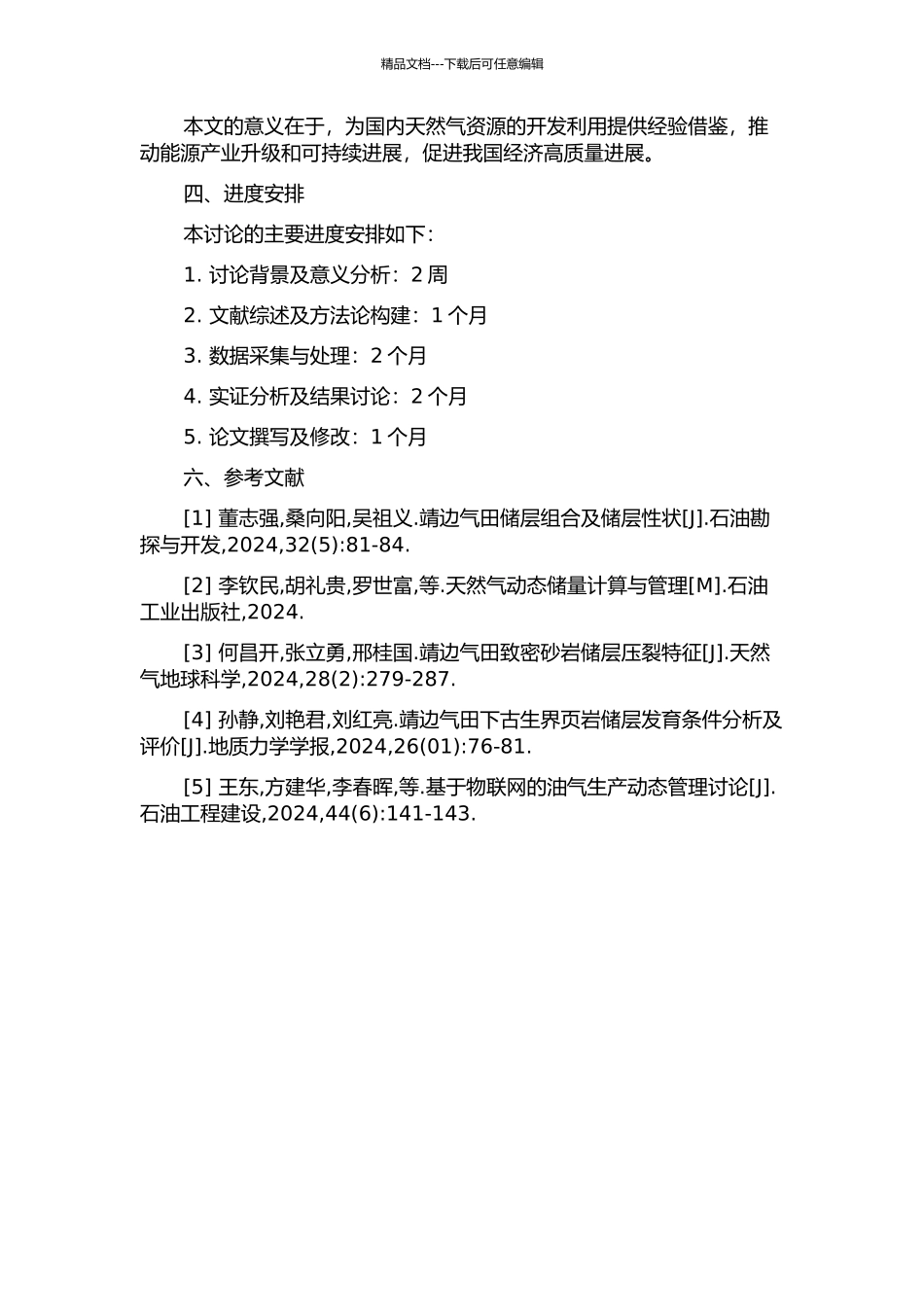 精品文档---下载后可任意编辑

本文的意义在于，为国内天然气资源的开发利用提供经验借鉴，推动能源产业升级和可持续进展，促进我国经济高质量进展。

四、进度安排

本讨论的主要进度安排如下：

1. 讨论背景及意义分析：2 周

2. 文献综述及方法论构建：1 个月

3. 数据采集与处理：2 个月

4. 实证分析及结果讨论：2 个月

5. 论文撰写及修改：1 个月

六、参考文献

[1] 董志强,桑向阳,吴祖义.靖边气田储层组合及储层性状[J].石油勘探与开发,2024,32(5):81-84.

[2] 李钦民,胡礼贵,罗世富,等.天然气动态储量计算与管理[M].石油工业出版社,2024.

[3] 何昌开,张立勇,邢桂国.靖边气田致密砂岩储层压裂特征[J].天然气地球科学,2024,28(2):279-287.

[4] 孙静,刘艳君,刘红亮.靖边气田下古生界页岩储层发育条件分析及评价[J].地质力学学报,2024,26(01):76-81.

[5] 王东,方建华,李春晖,等.基于物联网的油气生产动态管理讨论[J].石油工程建设,2024,44(6):141-143.